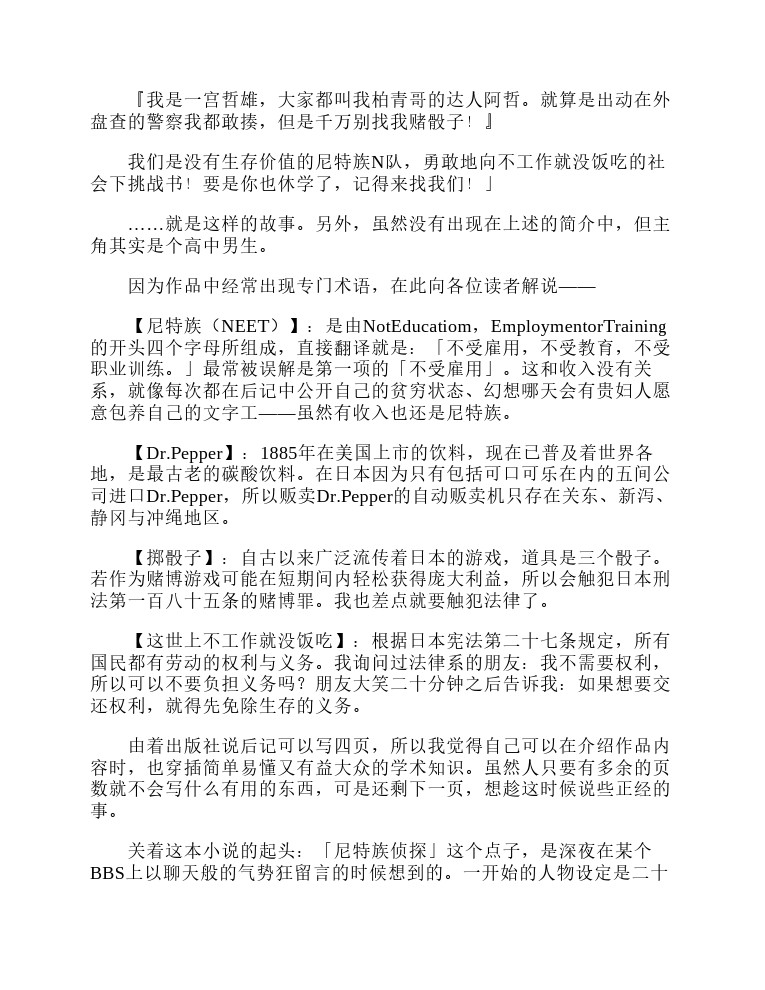 『我是一宫哲雄，大家都叫我柏青哥的达人阿哲。就算是出动在外盘查的警察我都敢揍，但是千万别找我赌骰子！』

我们是没有生存价值的尼特族N队，勇敢地向不工作就没饭吃的社会下挑战书！要是你也休学了，记得来找我们！」

……就是这样的故事。另外，虽然没有出现在上述的简介中，但主角其实是个高中男生。

因为作品中经常出现专门术语，在此向各位读者解说——

【尼特族（NEET）】：是由NotEducatiom，EmploymentorTraining的开头四个字母所组成，直接翻译就是：「不受雇用，不受教育，不受职业训练。」最常被误解是第一项的「不受雇用」。这和收入没有关系，就像每次都在后记中公开自己的贫穷状态、幻想哪天会有贵妇人愿意包养自己的文字工——虽然有收入也还是尼特族。

【Dr.Pepper】：1885年在美国上市的饮料，现在已普及着世界各地，是最古老的碳酸饮料。在日本因为只有包括可口可乐在内的五间公司进口Dr.Pepper，所以贩卖Dr.Pepper的自动贩卖机只存在关东、新泻、静冈与冲绳地区。

【掷骰子】：自古以来广泛流传着日本的游戏，道具是三个骰子。若作为赌博游戏可能在短期间内轻松获得庞大利益，所以会触犯日本刑法第一百八十五条的赌博罪。我也差点就要触犯法律了。

【这世上不工作就没饭吃】：根据日本宪法第二十七条规定，所有国民都有劳动的权利与义务。我询问过法律系的朋友：我不需要权利，所以可以不要负担义务吗？朋友大笑二十分钟之后告诉我：如果想要交还权利，就得先免除生存的义务。

由着出版社说后记可以写四页，所以我觉得自己可以在介绍作品内容时，也穿插简单易懂又有益大众的学术知识。虽然人只要有多余的页数就不会写什么有用的东西，可是还剩下一页，想趁这时候说些正经的事。

关着这本小说的起头：「尼特族侦探」这个点子，是深夜在某个BBS上以聊天般的气势狂留言的时候想到的。一开始的人物设定是二十